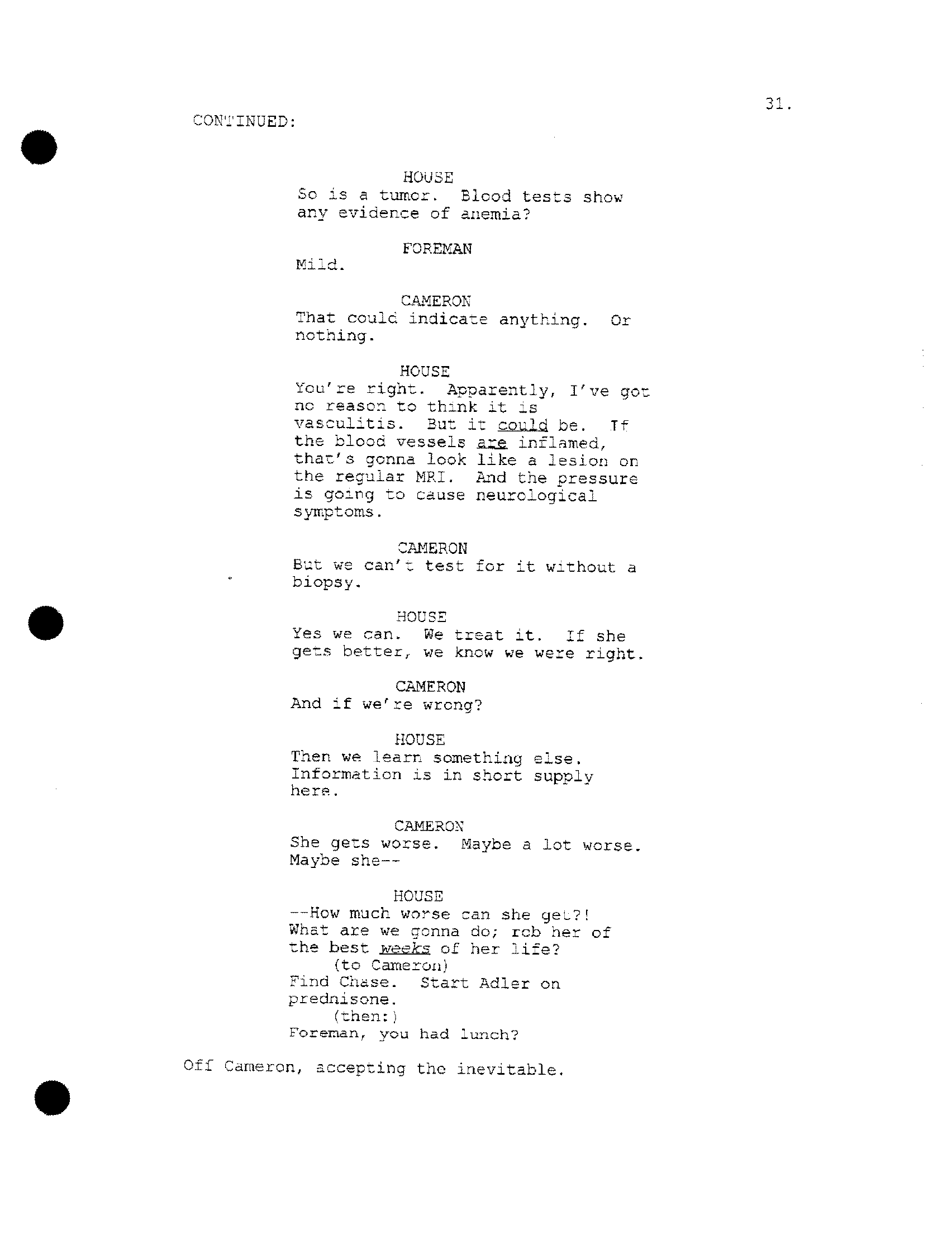 31.

CONTINUED:

HOUSE
So is a tumor. Blood tests show any evidence of anemia?

FOREMAN
Mild.

CAMERON
That could indicate anything. Or nothing.

HOUSE
You're right. Apparently, I've got no reason to think it is vasculitis. But it could be. If the blood vessels are inflamed, that's gonna look like a lesion on the regular MRI. And the pressure is going to cause neurological symptoms.

CAMERON
But we can't test for it without a biopsy.

HOUSE
Yes we can. We treat it. If she gets better, we know we were right.

CAMERON
And if we're wrong?

HOUSE
Then we learn something else. Information is in short supply here.

CAMERON
She gets worse. Maybe a lot worse. Maybe she--

HOUSE
--How much worse can she get?! What are we gonna do; rob her of the best weeks of her life?
(to Cameron)
Find Chase. Start Adler on prednisone.
(then:)
Foreman, you had lunch?

Off Cameron, accepting the inevitable.